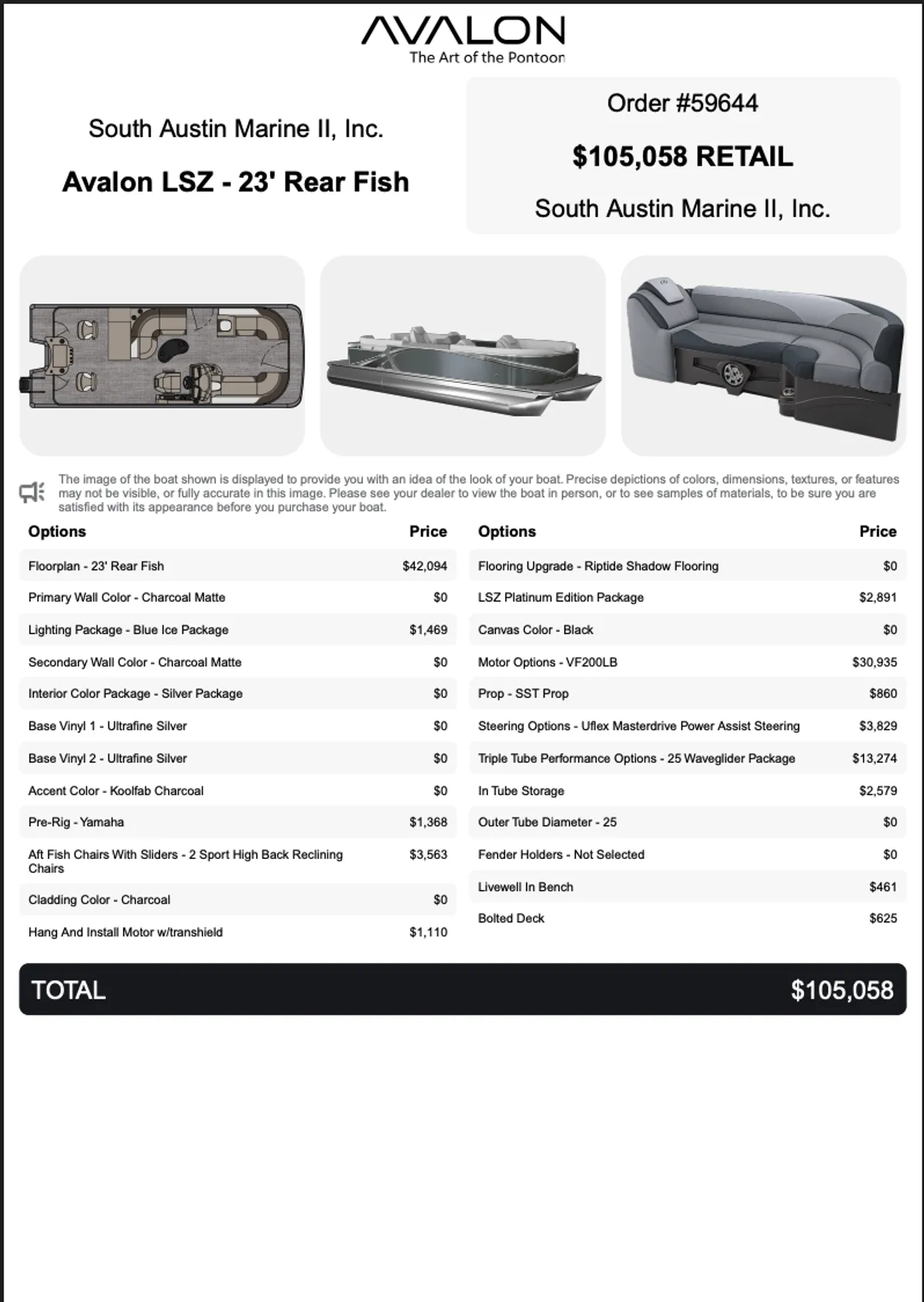 AVALON
The Art of the Pontoon

South Austin Marine II, Inc.

Avalon LSZ - 23' Rear Fish

Order #59644

$105,058 RETAIL

South Austin Marine II, Inc.

The image of the boat shown is displayed to provide you with an idea of the look of your boat. Precise depictions of colors, dimensions, textures, or features may not be visible, or fully accurate in this image. Please see your dealer to view the boat in person, or to see samples of materials, to be sure you are satisfied with its appearance before you purchase your boat.

| Options | Price |
|---|---|
| Floorplan - 23' Rear Fish | $42,094 |
| Primary Wall Color - Charcoal Matte | $0 |
| Lighting Package - Blue Ice Package | $1,469 |
| Secondary Wall Color - Charcoal Matte | $0 |
| Interior Color Package - Silver Package | $0 |
| Base Vinyl 1 - Ultrafine Silver | $0 |
| Base Vinyl 2 - Ultrafine Silver | $0 |
| Accent Color - Koolfab Charcoal | $0 |
| Pre-Rig - Yamaha | $1,368 |
| Aft Fish Chairs With Sliders - 2 Sport High Back Reclining Chairs | $3,563 |
| Cladding Color - Charcoal | $0 |
| Hang And Install Motor w/transhield | $1,110 |

| Options | Price |
|---|---|
| Flooring Upgrade - Riptide Shadow Flooring | $0 |
| LSZ Platinum Edition Package | $2,891 |
| Canvas Color - Black | $0 |
| Motor Options - VF200LB | $30,935 |
| Prop - SST Prop | $860 |
| Steering Options - Uflex Masterdrive Power Assist Steering | $3,829 |
| Triple Tube Performance Options - 25 Waveglider Package | $13,274 |
| In Tube Storage | $2,579 |
| Outer Tube Diameter - 25 | $0 |
| Fender Holders - Not Selected | $0 |
| Livewell In Bench | $461 |
| Bolted Deck | $625 |

TOTAL $105,058